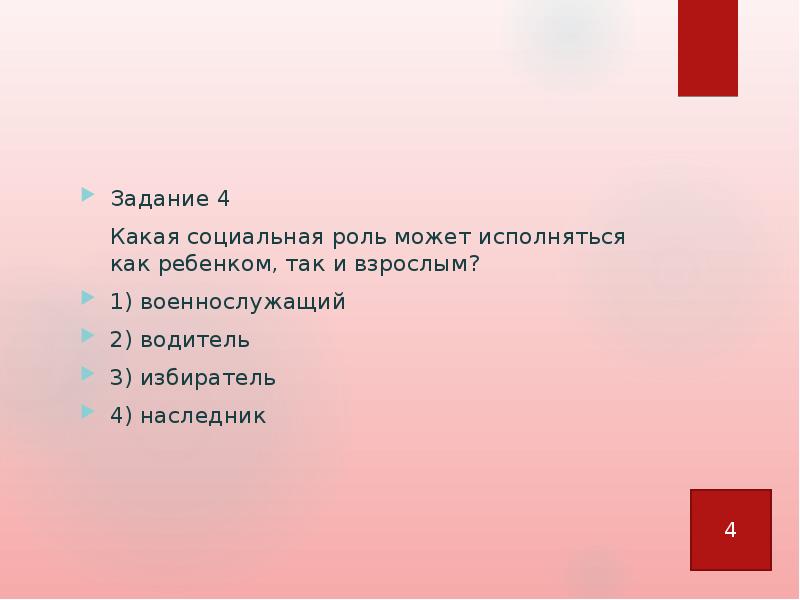 Задание 4

Какая социальная роль может исполняться как ребенком, так и взрослым?

1) военнослужащий

2) водитель

3) избиратель

4) наследник

4